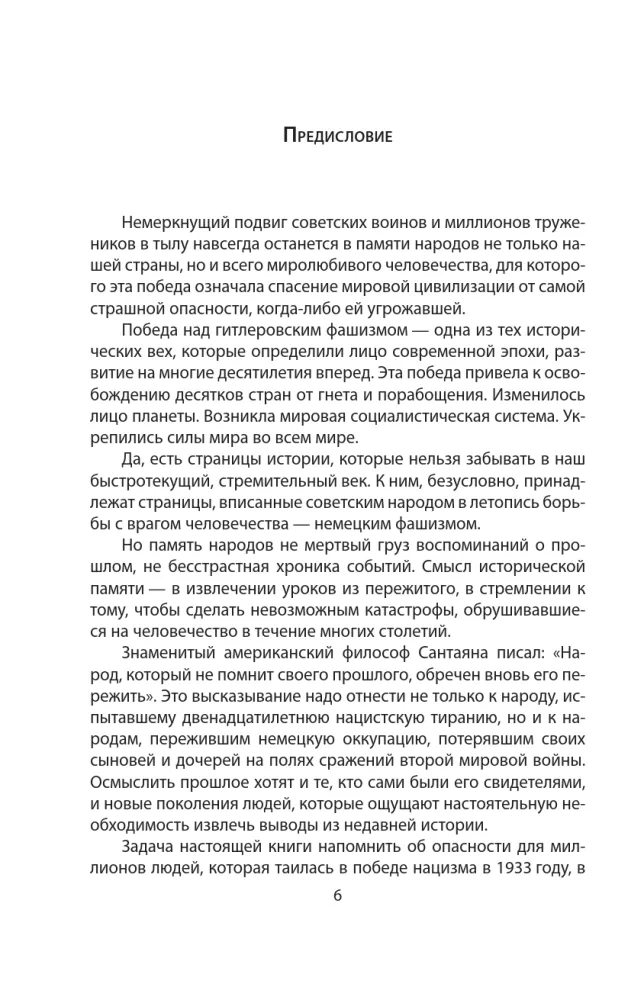 Предисловие

Немеркнущий подвиг советских воинов и миллионов тружеников в тылу навсегда останется в памяти народов не только нашей страны, но и всего миролюбивого человечества, для которого эта победа означала спасение мировой цивилизации от самой страшной опасности, когда-либо ей угрожавшей.

Победа над гитлеровским фашизмом — одна из тех исторических вех, которые определили лицо современной эпохи, развитие на многие десятилетия вперед. Эта победа привела к освобождению десятков стран от гнета и порабощения. Изменилось лицо планеты. Возникла мировая социалистическая система. Укрепились силы мира во всем мире.

Да, есть страницы истории, которые нельзя забывать в наш быстротекущий, стремительный век. К ним, безусловно, принадлежат страницы, вписанные советским народом в летопись борьбы с врагом человечества — немецким фашизмом.

Но память народов не мертвый груз воспоминаний о прошлом, не бесстрастная хроника событий. Смысл исторической памяти — в извлечении уроков из пережитого, в стремлении к тому, чтобы сделать невозможным катастрофы, обрушивавшиеся на человечество в течение многих столетий.

Знаменитый американский философ Сантаяна писал: «Народ, который не помнит своего прошлого, обречен вновь его пережить». Это высказывание надо отнести не только к народу, испытавшему двенадцатилетнюю нацистскую тиранию, но и к народам, пережившим немецкую оккупацию, потерявшим своих сыновей и дочерей на полях сражений второй мировой войны. Осмыслить прошлое хотят и те, кто сами были его свидетелями, и новые поколения людей, которые ощущают настоятельную необходимость извлечь выводы из недавней истории.

Задача настоящей книги напомнить об опасности для миллионов людей, которая таилась в победе нацизма в 1933 году, в

6